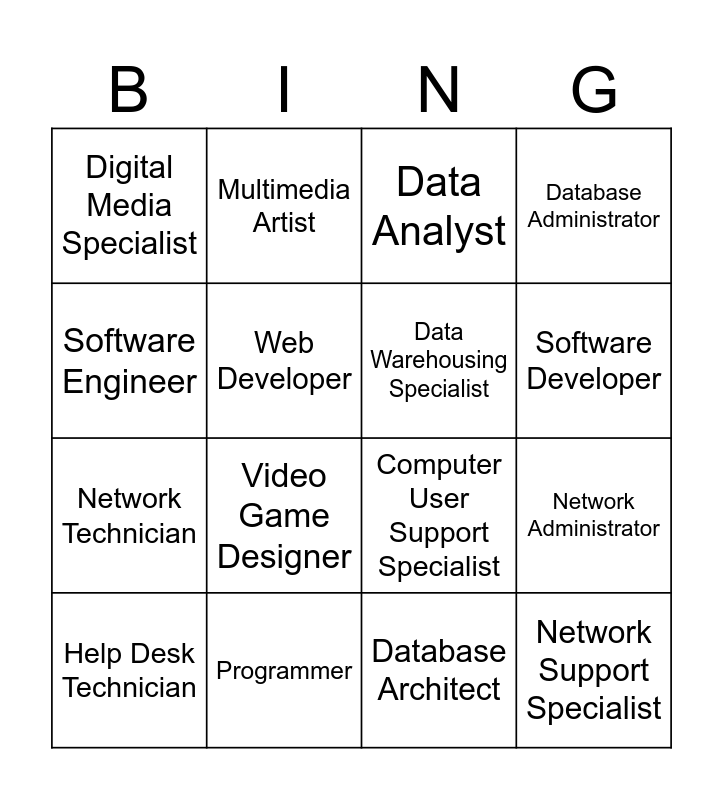 | B | I | N | G |
|---|---|---|---|
| Digital Media Specialist | Multimedia Artist | Data Analyst | Database Administrator |
| Software Engineer | Web Developer | Data Warehousing Specialist | Software Developer |
| Network Technician | Video Game Designer | Computer User Support Specialist | Network Administrator |
| Help Desk Technician | Programmer | Database Architect | Network Support Specialist |